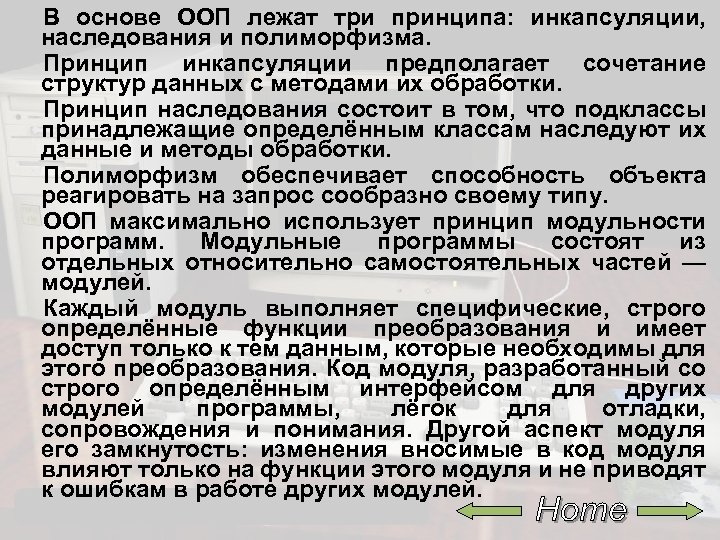 В основе ООП лежат три принципа: инкапсуляции, наследования и полиморфизма.

Принцип инкапсуляции предполагает сочетание структур данных с методами их обработки.

Принцип наследования состоит в том, что подклассы принадлежащие определённым классам наследуют их данные и методы обработки.

Полиморфизм обеспечивает способность объекта реагировать на запрос сообразно своему типу.

ООП максимально использует принцип модульности программ. Модульные программы состоят из отдельных относительно самостоятельных частей — модулей.

Каждый модуль выполняет специфические, строго определённые функции преобразования и имеет доступ только к тем данным, которые необходимы для этого преобразования. Код модуля, разработанный со строго определённым интерфейсом для других модулей программы, лёгок для отладки, сопровождения и понимания. Другой аспект модуля его замкнутость: изменения вносимые в код модуля влияют только на функции этого модуля и не приводят к ошибкам в работе других модулей.

Home